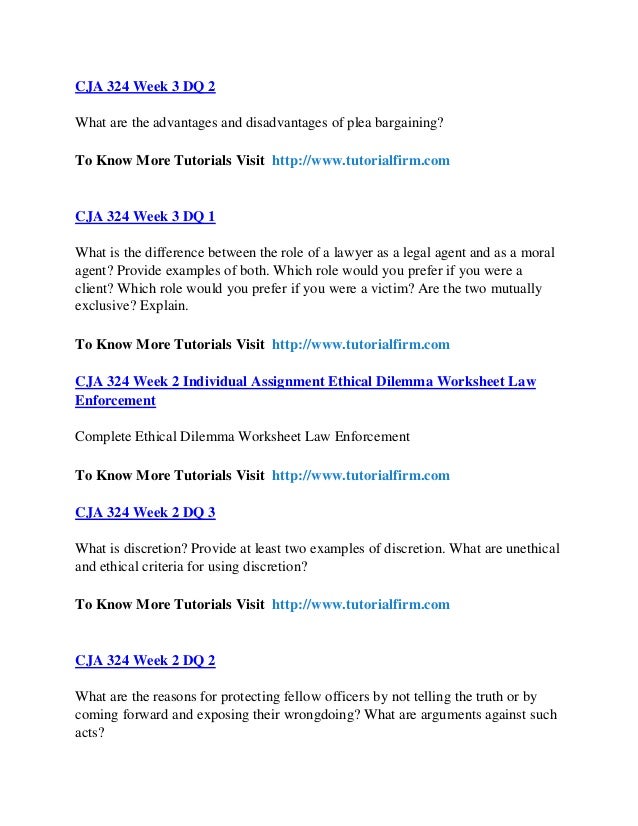 CJA 324 Week 3 DQ 2

What are the advantages and disadvantages of plea bargaining?

To Know More Tutorials Visit http://www.tutorialfirm.com

CJA 324 Week 3 DQ 1

What is the difference between the role of a lawyer as a legal agent and as a moral agent? Provide examples of both. Which role would you prefer if you were a client? Which role would you prefer if you were a victim? Are the two mutually exclusive? Explain.

To Know More Tutorials Visit http://www.tutorialfirm.com

CJA 324 Week 2 Individual Assignment Ethical Dilemma Worksheet Law Enforcement

Complete Ethical Dilemma Worksheet Law Enforcement

To Know More Tutorials Visit http://www.tutorialfirm.com

CJA 324 Week 2 DQ 3

What is discretion? Provide at least two examples of discretion. What are unethical and ethical criteria for using discretion?

To Know More Tutorials Visit http://www.tutorialfirm.com

CJA 324 Week 2 DQ 2

What are the reasons for protecting fellow officers by not telling the truth or by coming forward and exposing their wrongdoing? What are arguments against such acts?